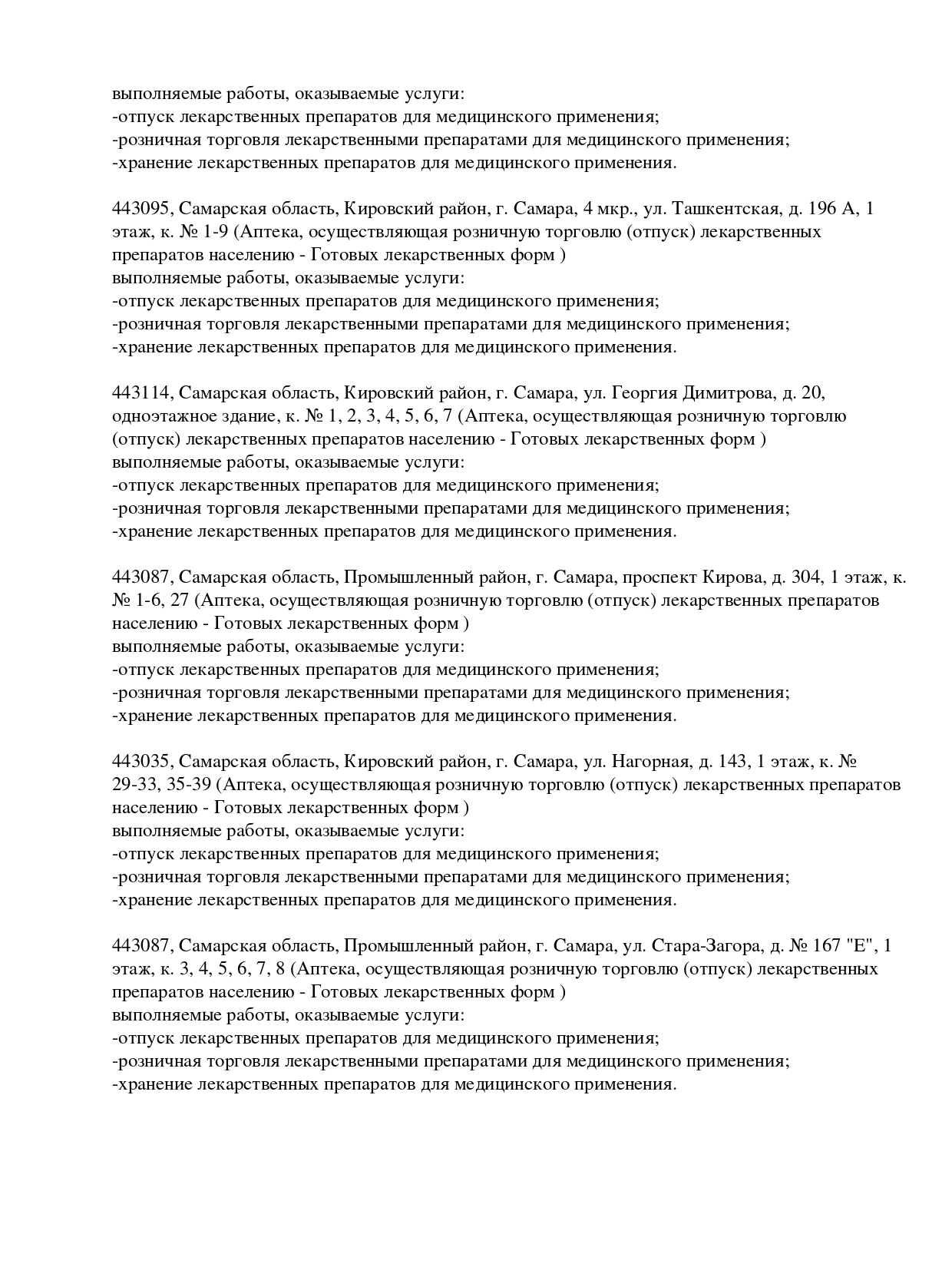 выполняемые работы, оказываемые услуги:
-отпуск лекарственных препаратов для медицинского применения;
-розничная торговля лекарственными препаратами для медицинского применения;
-хранение лекарственных препаратов для медицинского применения.

443095, Самарская область, Кировский район, г. Самара, 4 мкр., ул. Ташкентская, д. 196 А, 1 этаж, к. № 1-9 (Аптека, осуществляющая розничную торговлю (отпуск) лекарственных препаратов населению - Готовых лекарственных форм )
выполняемые работы, оказываемые услуги:
-отпуск лекарственных препаратов для медицинского применения;
-розничная торговля лекарственными препаратами для медицинского применения;
-хранение лекарственных препаратов для медицинского применения.

443114, Самарская область, Кировский район, г. Самара, ул. Георгия Димитрова, д. 20, одноэтажное здание, к. № 1, 2, 3, 4, 5, 6, 7 (Аптека, осуществляющая розничную торговлю (отпуск) лекарственных препаратов населению - Готовых лекарственных форм )
выполняемые работы, оказываемые услуги:
-отпуск лекарственных препаратов для медицинского применения;
-розничная торговля лекарственными препаратами для медицинского применения;
-хранение лекарственных препаратов для медицинского применения.

443087, Самарская область, Промышленный район, г. Самара, проспект Кирова, д. 304, 1 этаж, к. № 1-6, 27 (Аптека, осуществляющая розничную торговлю (отпуск) лекарственных препаратов населению - Готовых лекарственных форм )
выполняемые работы, оказываемые услуги:
-отпуск лекарственных препаратов для медицинского применения;
-розничная торговля лекарственными препаратами для медицинского применения;
-хранение лекарственных препаратов для медицинского применения.

443035, Самарская область, Кировский район, г. Самара, ул. Нагорная, д. 143, 1 этаж, к. № 29-33, 35-39 (Аптека, осуществляющая розничную торговлю (отпуск) лекарственных препаратов населению - Готовых лекарственных форм )
выполняемые работы, оказываемые услуги:
-отпуск лекарственных препаратов для медицинского применения;
-розничная торговля лекарственными препаратами для медицинского применения;
-хранение лекарственных препаратов для медицинского применения.

443087, Самарская область, Промышленный район, г. Самара, ул. Стара-Загора, д. № 167 "Е", 1 этаж, к. 3, 4, 5, 6, 7, 8 (Аптека, осуществляющая розничную торговлю (отпуск) лекарственных препаратов населению - Готовых лекарственных форм )
выполняемые работы, оказываемые услуги:
-отпуск лекарственных препаратов для медицинского применения;
-розничная торговля лекарственными препаратами для медицинского применения;
-хранение лекарственных препаратов для медицинского применения.